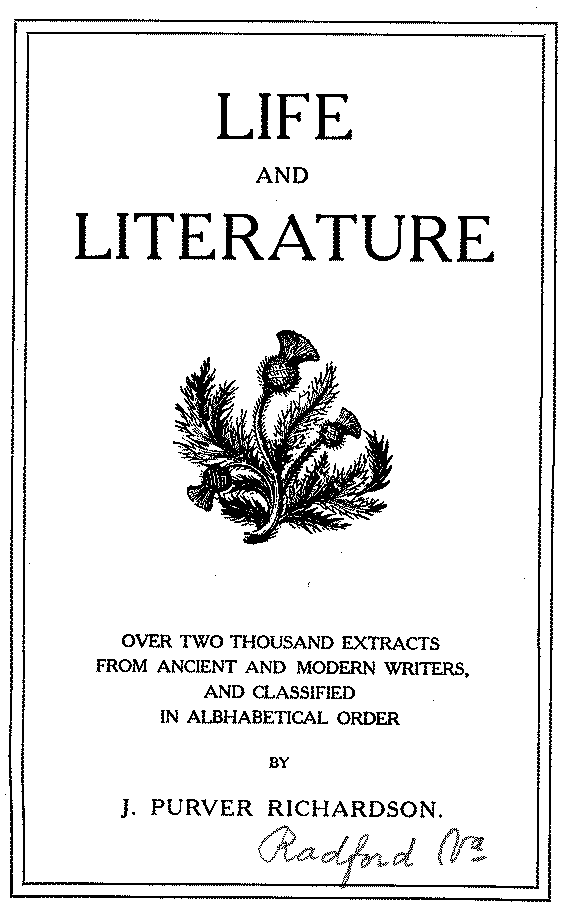 LIFE
AND
LITERATURE

OVER TWO THOUSAND EXTRACTS FROM ANCIENT AND MODERN WRITERS, AND CLASSIFIED IN ALBHABETICAL ORDER

BY

J. PURVER RICHARDSON.

Radford Va